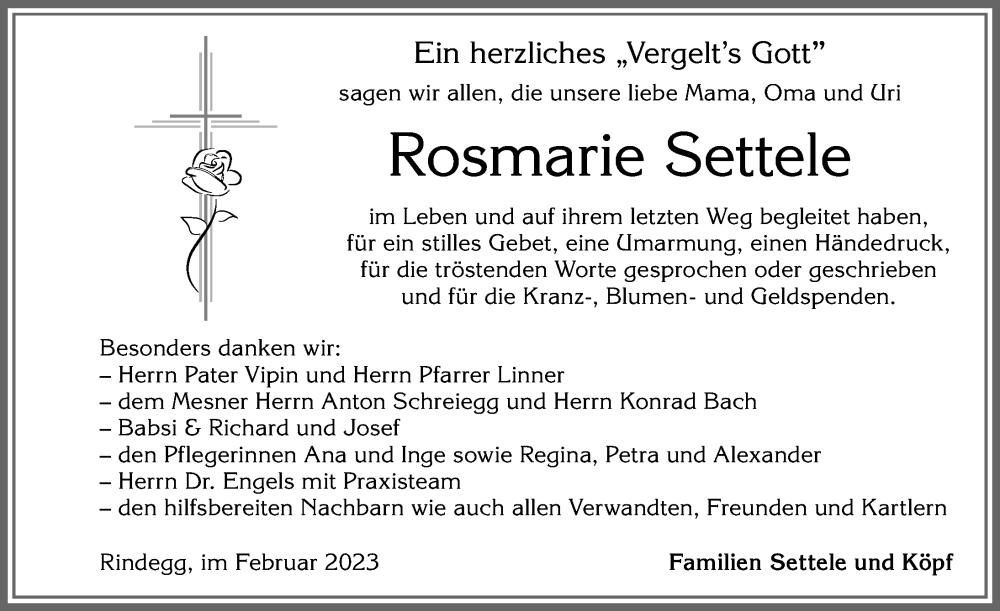 Ein herzliches „Vergelt's Gott"
sagen wir allen, die unsere liebe Mama, Oma und Uri

Rosmarie Settele

im Leben und auf ihrem letzten Weg begleitet haben, für ein stilles Gebet, eine Umarmung, einen Händedruck, für die tröstenden Worte gesprochen oder geschrieben und für die Kranz-, Blumen- und Geldspenden.

Besonders danken wir:
– Herrn Pater Vipin und Herrn Pfarrer Linner
– dem Mesner Herrn Anton Schreiegg und Herrn Konrad Bach
– Babsi & Richard und Josef
– den Pflegerinnen Ana und Inge sowie Regina, Petra und Alexander
– Herrn Dr. Engels mit Praxisteam
– den hilfsbereiten Nachbarn wie auch allen Verwandten, Freunden und Kartlern

Rindegg, im Februar 2023

Familien Settele und Köpf